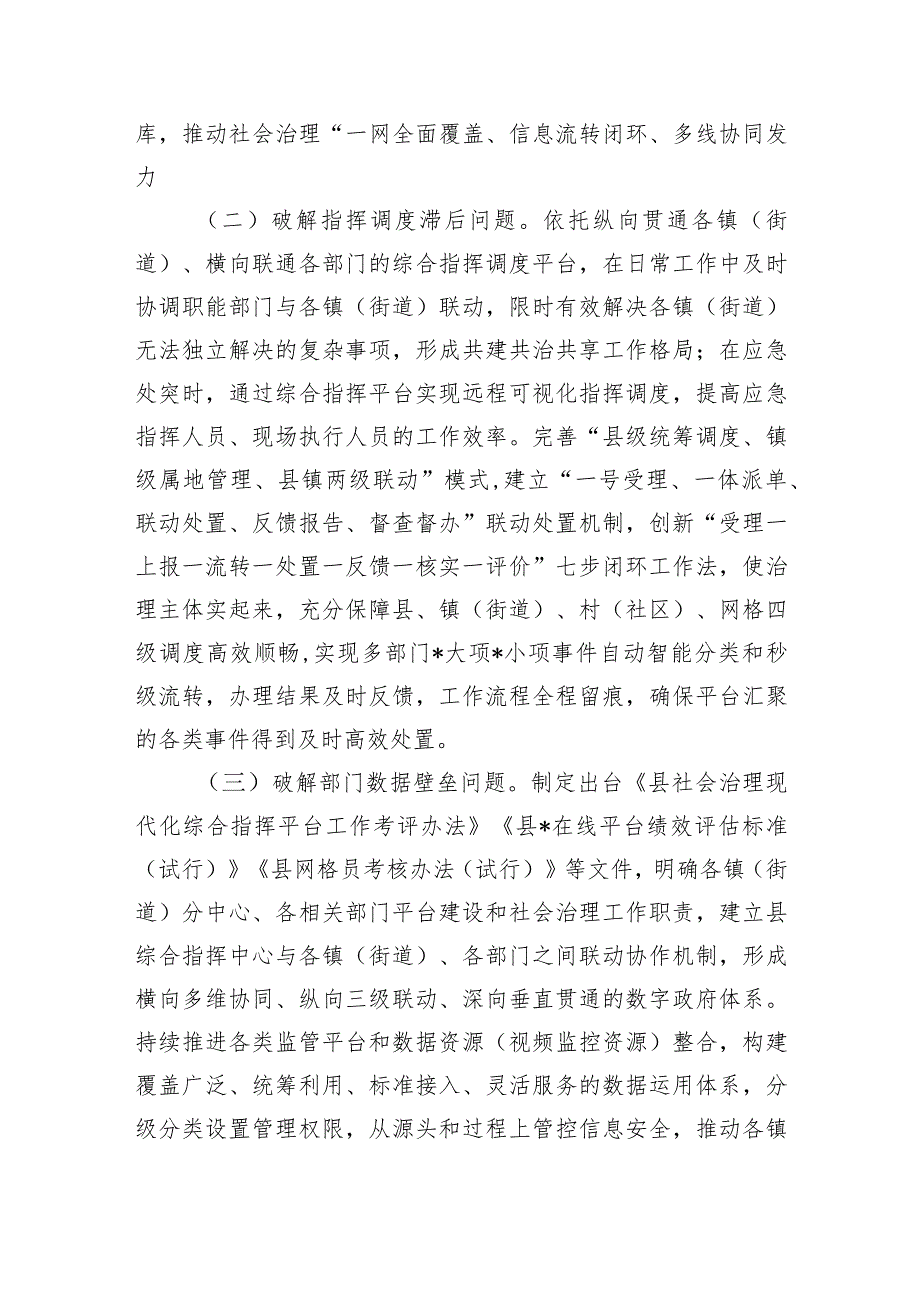 库，推动社会治理“一网全面覆盖、信息流转闭环、多线协同发力

（二）破解指挥调度滞后问题。依托纵向贯通各镇（街道）、横向联通各部门的综合指挥调度平台，在日常工作中及时协调职能部门与各镇（街道）联动，限时有效解决各镇（街道）无法独立解决的复杂事项，形成共建共治共享工作格局；在应急处突时，通过综合指挥平台实现远程可视化指挥调度，提高应急指挥人员、现场执行人员的工作效率。完善“县级统筹调度、镇级属地管理、县镇两级联动”模式,建立“一号受理、一体派单、联动处置、反馈报告、督查督办”联动处置机制，创新“受理一上报一流转一处置一反馈一核实一评价”七步闭环工作法，使治理主体实起来，充分保障县、镇（街道）、村（社区）、网格四级调度高效顺畅,实现多部门*大项*小项事件自动智能分类和秒级流转，办理结果及时反馈，工作流程全程留痕，确保平台汇聚的各类事件得到及时高效处置。

（三）破解部门数据壁垒问题。制定出台《县社会治理现代化综合指挥平台工作考评办法》《县*在线平台绩效评估标准（试行）》《县网格员考核办法（试行）》等文件，明确各镇（街道）分中心、各相关部门平台建设和社会治理工作职责，建立县综合指挥中心与各镇（街道）、各部门之间联动协作机制，形成横向多维协同、纵向三级联动、深向垂直贯通的数字政府体系。持续推进各类监管平台和数据资源（视频监控资源）整合，构建覆盖广泛、统筹利用、标准接入、灵活服务的数据运用体系，分级分类设置管理权限，从源头和过程上管控信息安全，推动各镇